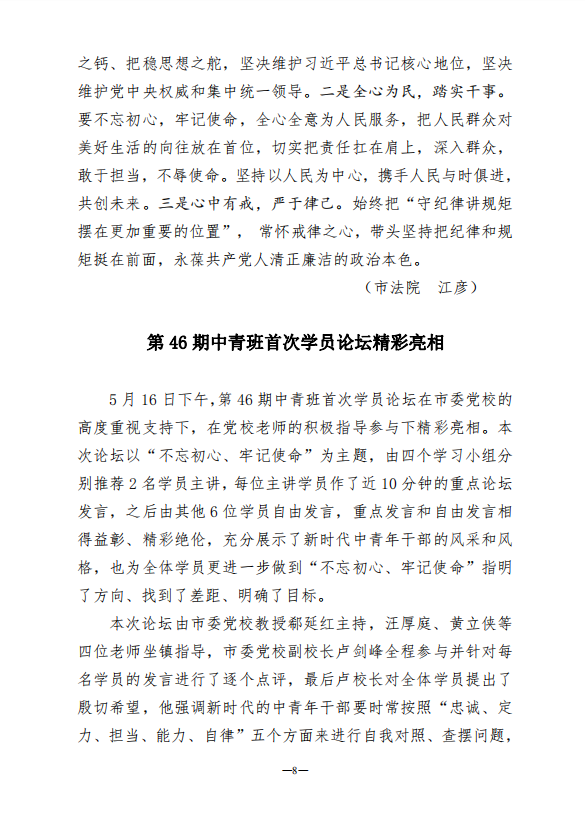 之钙、把稳思想之舵，坚决维护习近平总书记核心地位，坚决维护党中央权威和集中统一领导。二是全心为民，踏实干事。要不忘初心，牢记使命，全心全意为人民服务，把人民群众对美好生活的向往放在首位，切实把责任扛在肩上，深入群众，敢于担当，不辱使命。坚持以人民为中心，携手人民与时俱进，共创未来。三是心中有戒，严于律己。始终把“守纪律讲规矩摆在更加重要的位置”，常怀戒律之心，带头坚持把纪律和规矩挺在前面，永葆共产党人清正廉洁的政治本色。

（市法院　江彦）

第 46 期中青班首次学员论坛精彩亮相

5 月 16 日下午，第 46 期中青班首次学员论坛在市委党校的高度重视支持下，在党校老师的积极指导参与下精彩亮相。本次论坛以“不忘初心、牢记使命”为主题，由四个学习小组分别推荐 2 名学员主讲，每位主讲学员作了近 10 分钟的重点论坛发言，之后由其他 6 位学员自由发言，重点发言和自由发言相得益彰、精彩绝伦，充分展示了新时代中青年干部的风采和风格，也为全体学员更进一步做到“不忘初心、牢记使命”指明了方向、找到了差距、明确了目标。

本次论坛由市委党校教授郗延红主持，汪厚庭、黄立侠等四位老师坐镇指导，市委党校副校长卢剑峰全程参与并针对每名学员的发言进行了逐个点评，最后卢校长对全体学员提出了殷切希望，他强调新时代的中青年干部要时常按照“忠诚、定力、担当、能力、自律”五个方面来进行自我对照、查摆问题，

—8—